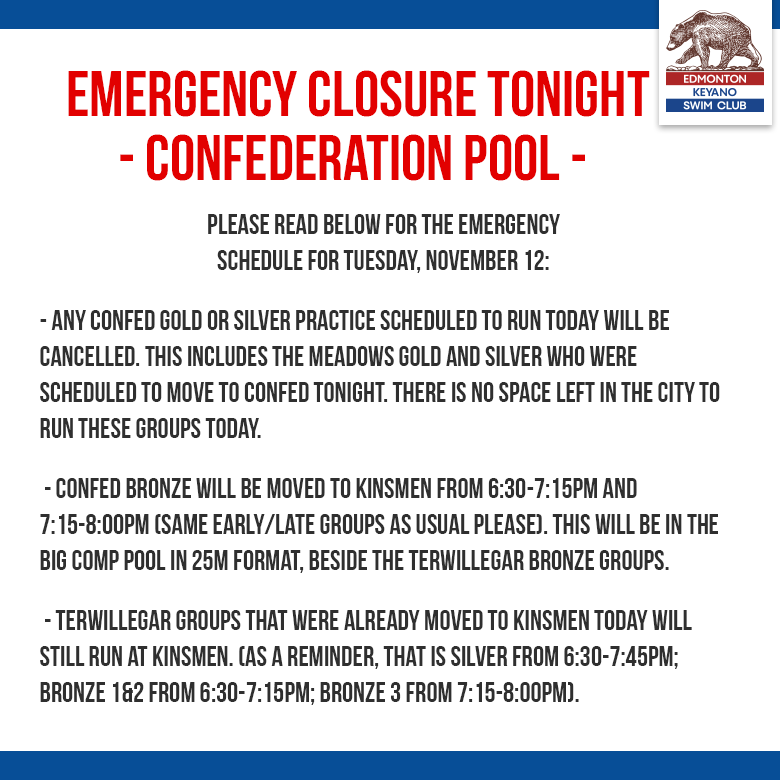 EDMONTON
KEYANO
SWIM CLUB

EMERGENCY CLOSURE TONIGHT
- CONFEDERATION POOL -

PLEASE READ BELOW FOR THE EMERGENCY SCHEDULE FOR TUESDAY, NOVEMBER 12:

- ANY CONFED GOLD OR SILVER PRACTICE SCHEDULED TO RUN TODAY WILL BE CANCELLED. THIS INCLUDES THE MEADOWS GOLD AND SILVER WHO WERE SCHEDULED TO MOVE TO CONFED TONIGHT. THERE IS NO SPACE LEFT IN THE CITY TO RUN THESE GROUPS TODAY.

- CONFED BRONZE WILL BE MOVED TO KINSMEN FROM 6:30-7:15PM AND 7:15-8:00PM (SAME EARLY/LATE GROUPS AS USUAL PLEASE). THIS WILL BE IN THE BIG COMP POOL IN 25M FORMAT, BESIDE THE TERWILLEGAR BRONZE GROUPS.

- TERWILLEGAR GROUPS THAT WERE ALREADY MOVED TO KINSMEN TODAY WILL STILL RUN AT KINSMEN. (AS A REMINDER, THAT IS SILVER FROM 6:30-7:45PM; BRONZE 1&2 FROM 6:30-7:15PM; BRONZE 3 FROM 7:15-8:00PM).